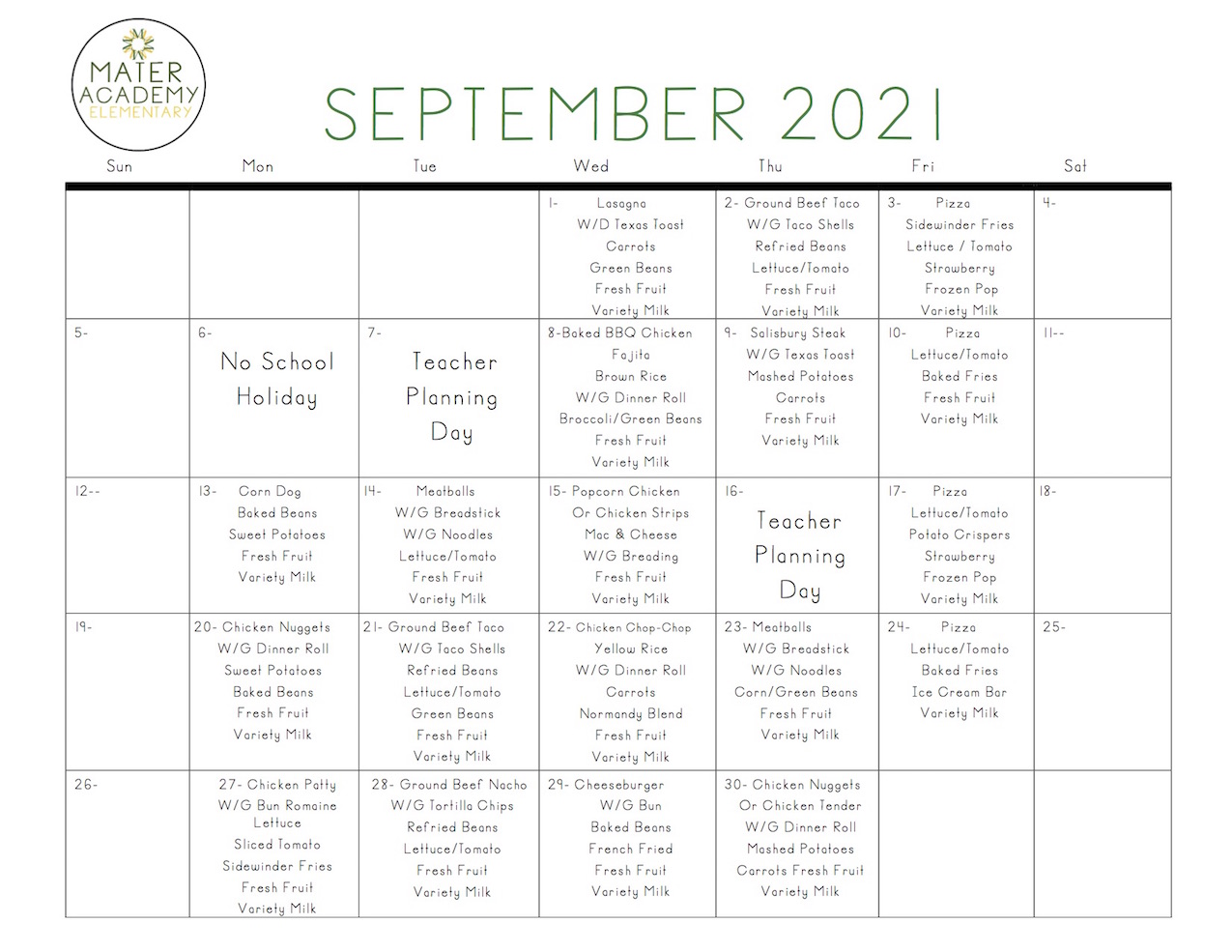 MATER ACADEMY ELEMENTARY

SEPTEMBER 2021

| Sun | Mon | Tue | Wed | Thu | Fri | Sat |
|---|---|---|---|---|---|---|
| | | | 1- Lasagna W/D Texas Toast Carrots Green Beans Fresh Fruit Variety Milk | 2- Ground Beef Taco W/G Taco Shells Refried Beans Lettuce/Tomato Fresh Fruit Variety Milk | 3- Pizza Sidewinder Fries Lettuce / Tomato Strawberry Frozen Pop Variety Milk | 4- |
| 5- | 6- No School Holiday | 7- Teacher Planning Day | 8-Baked BBQ Chicken Fajita Brown Rice W/G Dinner Roll Broccoli/Green Beans Fresh Fruit Variety Milk | 9- Salisbury Steak W/G Texas Toast Mashed Potatoes Carrots Fresh Fruit Variety Milk | 10- Pizza Lettuce/Tomato Baked Fries Fresh Fruit Variety Milk | 11-- |
| 12-- | 13- Corn Dog Baked Beans Sweet Potatoes Fresh Fruit Variety Milk | 14- Meatballs W/G Breadstick W/G Noodles Lettuce/Tomato Fresh Fruit Variety Milk | 15- Popcorn Chicken Or Chicken Strips Mac & Cheese W/G Breading Fresh Fruit Variety Milk | 16- Teacher Planning Day | 17- Pizza Lettuce/Tomato Potato Crispers Strawberry Frozen Pop Variety Milk | 18- |
| 19- | 20- Chicken Nuggets W/G Dinner Roll Sweet Potatoes Baked Beans Fresh Fruit Variety Milk | 21- Ground Beef Taco W/G Taco Shells Refried Beans Lettuce/Tomato Green Beans Fresh Fruit Variety Milk | 22- Chicken Chop-Chop Yellow Rice W/G Dinner Roll Carrots Normandy Blend Fresh Fruit Variety Milk | 23- Meatballs W/G Breadstick W/G Noodles Corn/Green Beans Fresh Fruit Variety Milk | 24- Pizza Lettuce/Tomato Baked Fries Ice Cream Bar Variety Milk | 25- |
| 26- | 27- Chicken Patty W/G Bun Romaine Lettuce Sliced Tomato Sidewinder Fries Fresh Fruit Variety Milk | 28- Ground Beef Nacho W/G Tortilla Chips Refried Beans Lettuce/Tomato Fresh Fruit Variety Milk | 29- Cheeseburger W/G Bun Baked Beans French Fried Fresh Fruit Variety Milk | 30- Chicken Nuggets Or Chicken Tender W/G Dinner Roll Mashed Potatoes Carrots Fresh Fruit Variety Milk | | |